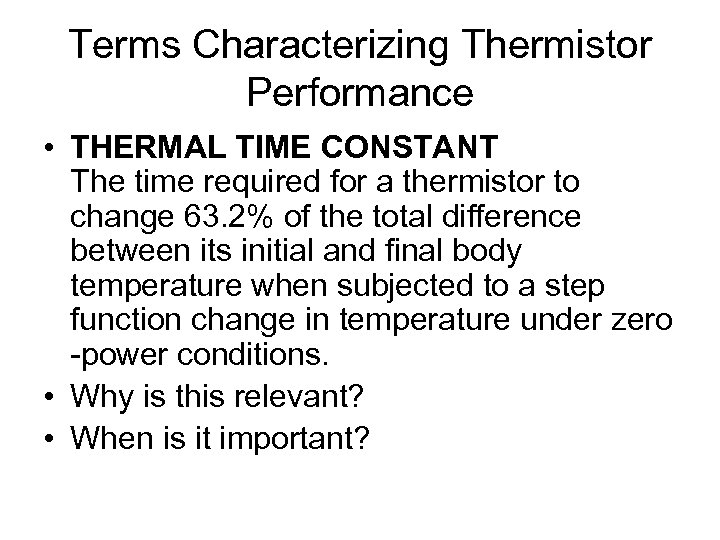 Terms Characterizing Thermistor Performance

• THERMAL TIME CONSTANT
The time required for a thermistor to change 63.2% of the total difference between its initial and final body temperature when subjected to a step function change in temperature under zero -power conditions.
• Why is this relevant?
• When is it important?